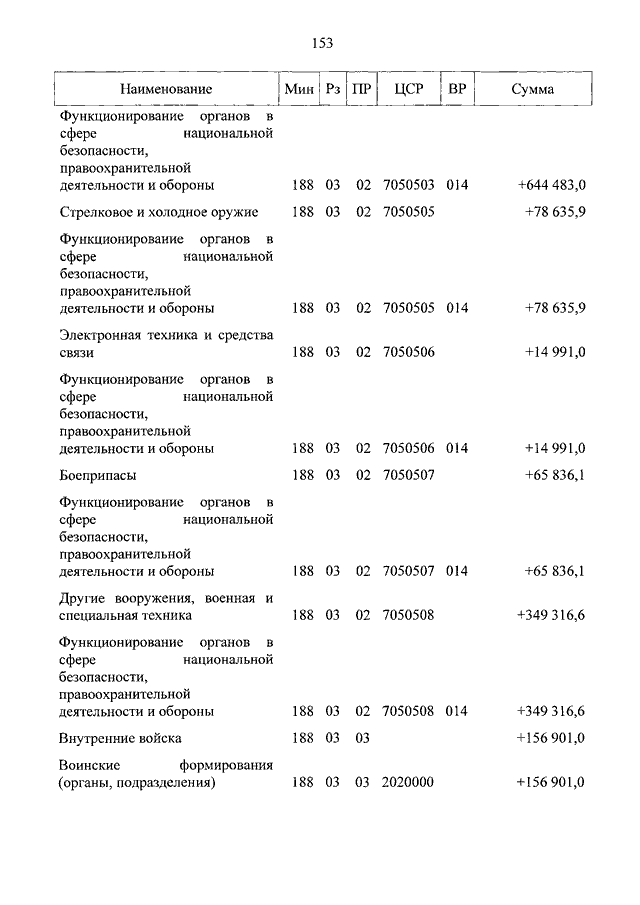 153

| Наименование | Мин | Рз | ПР | ЦСР | ВР | Сумма |
|---|---|---|---|---|---|---|
| Функционирование органов в сфере национальной безопасности, правоохранительной деятельности и обороны | 188 | 03 | 02 | 7050503 | 014 | +644 483,0 |
| Стрелковое и холодное оружие | 188 | 03 | 02 | 7050505 | | +78 635,9 |
| Функционирование органов в сфере национальной безопасности, правоохранительной деятельности и обороны | 188 | 03 | 02 | 7050505 | 014 | +78 635,9 |
| Электронная техника и средства связи | 188 | 03 | 02 | 7050506 | | +14 991,0 |
| Функционирование органов в сфере национальной безопасности, правоохранительной деятельности и обороны | 188 | 03 | 02 | 7050506 | 014 | +14 991,0 |
| Боеприпасы | 188 | 03 | 02 | 7050507 | | +65 836,1 |
| Функционирование органов в сфере национальной безопасности, правоохранительной деятельности и обороны | 188 | 03 | 02 | 7050507 | 014 | +65 836,1 |
| Другие вооружения, военная и специальная техника | 188 | 03 | 02 | 7050508 | | +349 316,6 |
| Функционирование органов в сфере национальной безопасности, правоохранительной деятельности и обороны | 188 | 03 | 02 | 7050508 | 014 | +349 316,6 |
| Внутренние войска | 188 | 03 | 03 | | | +156 901,0 |
| Воинские формирования (органы, подразделения) | 188 | 03 | 03 | 2020000 | | +156 901,0 |